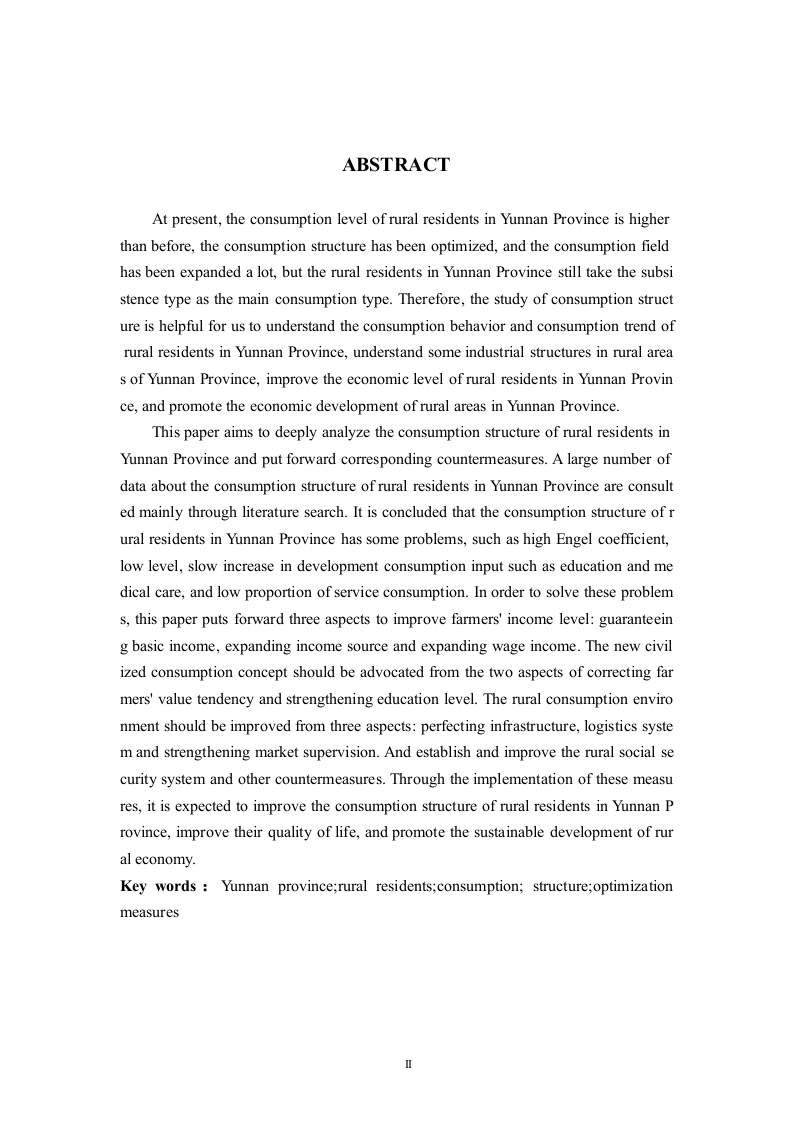 ABSTRACT

At present, the consumption level of rural residents in Yunnan Province is higher than before, the consumption structure has been optimized, and the consumption field has been expanded a lot, but the rural residents in Yunnan Province still take the subsi stence type as the main consumption type. Therefore, the study of consumption struct ure is helpful for us to understand the consumption behavior and consumption trend of rural residents in Yunnan Province, understand some industrial structures in rural area s of Yunnan Province, improve the economic level of rural residents in Yunnan Provin ce, and promote the economic development of rural areas in Yunnan Province.

This paper aims to deeply analyze the consumption structure of rural residents in Yunnan Province and put forward corresponding countermeasures. A large number of data about the consumption structure of rural residents in Yunnan Province are consult ed mainly through literature search. It is concluded that the consumption structure of r ural residents in Yunnan Province has some problems, such as high Engel coefficient, low level, slow increase in development consumption input such as education and me dical care, and low proportion of service consumption. In order to solve these problem s, this paper puts forward three aspects to improve farmers' income level: guaranteein g basic income, expanding income source and expanding wage income. The new civil ized consumption concept should be advocated from the two aspects of correcting far mers' value tendency and strengthening education level. The rural consumption enviro nment should be improved from three aspects: perfecting infrastructure, logistics syste m and strengthening market supervision. And establish and improve the rural social se curity system and other countermeasures. Through the implementation of these measu res, it is expected to improve the consumption structure of rural residents in Yunnan P rovince, improve their quality of life, and promote the sustainable development of rur al economy.

Key words： Yunnan province;rural residents;consumption; structure;optimization measures

II